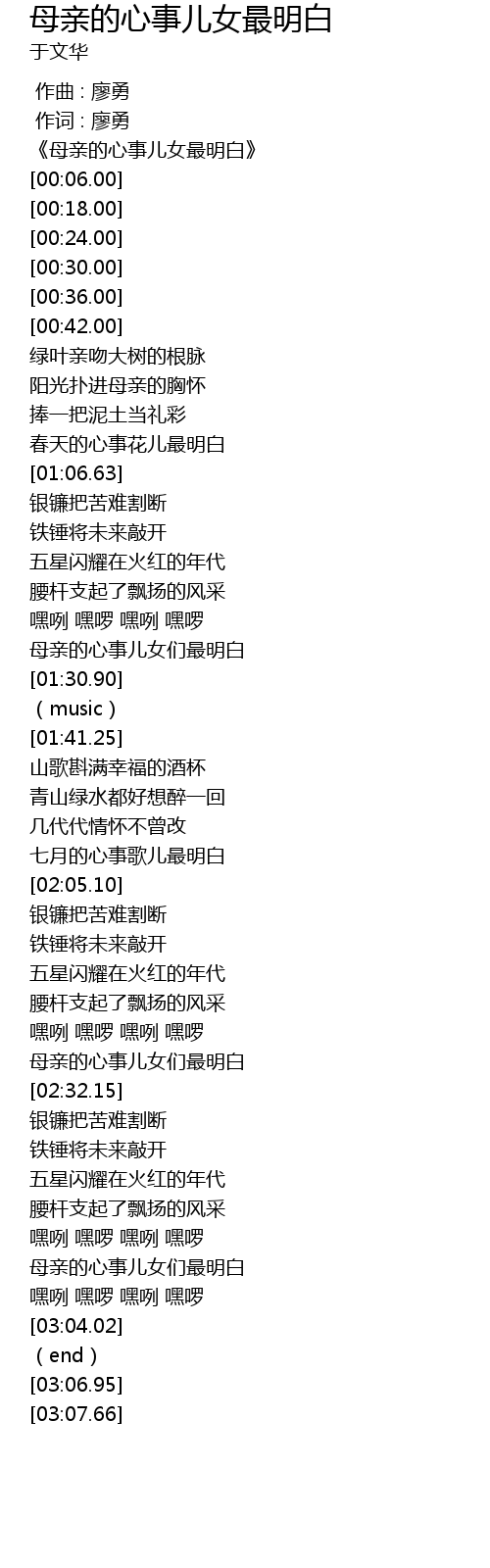 母亲的心事儿女最明白
于文华

作曲 : 廖勇
作词 : 廖勇
《母亲的心事儿女最明白》
[00:06.00]
[00:18.00]
[00:24.00]
[00:30.00]
[00:36.00]
[00:42.00]
绿叶亲吻大树的根脉
阳光扑进母亲的胸怀
捧一把泥土当礼彩
春天的心事花儿最明白
[01:06.63]
银镰把苦难割断
铁锤将未来敲开
五星闪耀在火红的年代
腰杆支起了飘扬的风采
嘿咧 嘿啰 嘿咧 嘿啰
母亲的心事儿女们最明白
[01:30.90]
（music）
[01:41.25]
山歌斟满幸福的酒杯
青山绿水都好想醉一回
几代代情怀不曾改
七月的心事歌儿最明白
[02:05.10]
银镰把苦难割断
铁锤将未来敲开
五星闪耀在火红的年代
腰杆支起了飘扬的风采
嘿咧 嘿啰 嘿咧 嘿啰
母亲的心事儿女们最明白
[02:32.15]
银镰把苦难割断
铁锤将未来敲开
五星闪耀在火红的年代
腰杆支起了飘扬的风采
嘿咧 嘿啰 嘿咧 嘿啰
母亲的心事儿女们最明白
嘿咧 嘿啰 嘿咧 嘿啰
[03:04.02]
（end）
[03:06.95]
[03:07.66]